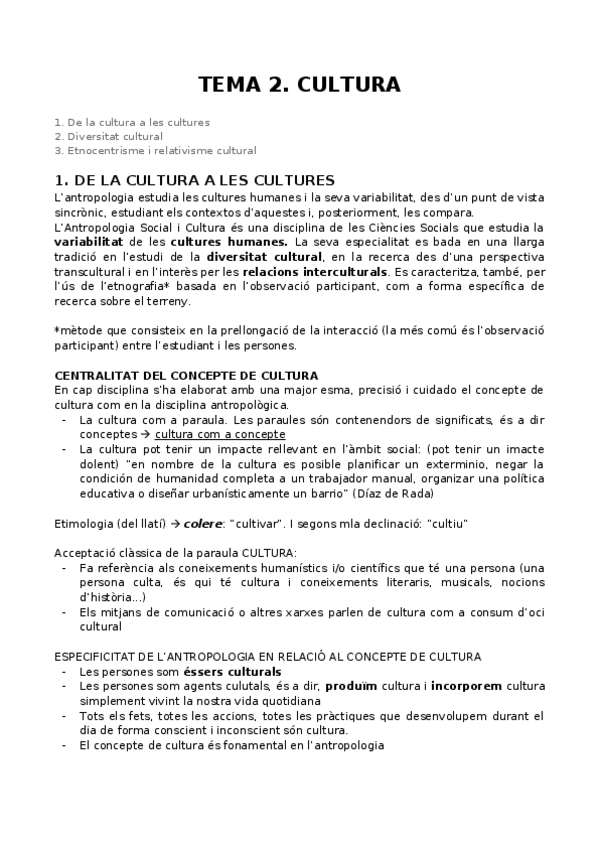 TEMA 2. CULTURA

1. De la cultura a les cultures
2. Diversitat cultural
3. Etnocentrisme i relativisme cultural

1. DE LA CULTURA A LES CULTURES
L'antropologia estudia les cultures humanes i la seva variabilitat, des d'un punt de vista sincrònic, estudiant els contextos d'aquestes i, posteriorment, les compara.
L'Antropologia Social i Cultura és una disciplina de les Ciències Socials que estudia la variabilitat de les cultures humanes. La seva especialitat es bada en una llarga tradició en l'estudi de la diversitat cultural, en la recerca des d'una perspectiva transcultural i en l'interès per les relacions interculturals. Es caracteritza, també, per l'ús de l'etnografia* basada en l'observació participant, com a forma específica de recerca sobre el terreny.

*mètode que consisteix en la prellongació de la interacció (la més comú és l'observació participant) entre l'estudiant i les persones.

CENTRALITAT DEL CONCEPTE DE CULTURA
En cap disciplina s'ha elaborat amb una major esma, precisió i cuidado el concepte de cultura com en la disciplina antropològica.
- La cultura com a paraula. Les paraules són contenendors de significats, és a dir conceptes → cultura com a concepte
- La cultura pot tenir un impacte rellevant en l'àmbit social: (pot tenir un imacte dolent) "en nombre de la cultura es posible planificar un exterminio, negar la condición de humanidad completa a un trabajador manual, organizar una política educativa o diseñar urbanísticamente un barrio" (Díaz de Rada)

Etimologia (del llatí) → colere: "cultivar". I segons mla declinació: "cultiu"

Acceptació clàssica de la paraula CULTURA:
- Fa referència als coneixements humanístics i/o científics que té una persona (una persona culta, és qui té cultura i coneixements literaris, musicals, nocions d'història...)
- Els mitjans de comunicació o altres xarxes parlen de cultura com a consum d'oci cultural

ESPECIFICITAT DE L'ANTROPOLOGIA EN RELACIÓ AL CONCEPTE DE CULTURA
- Les persones som éssers culturals
- Les persones som agents culutals, és a dir, produïm cultura i incorporem cultura simplement vivint la nostra vida quotidiana
- Tots els fets, totes les accions, totes les pràctiques que desenvolupem durant el dia de forma conscient i inconscient són cultura.
- El concepte de cultura és fonamental en l'antropologia